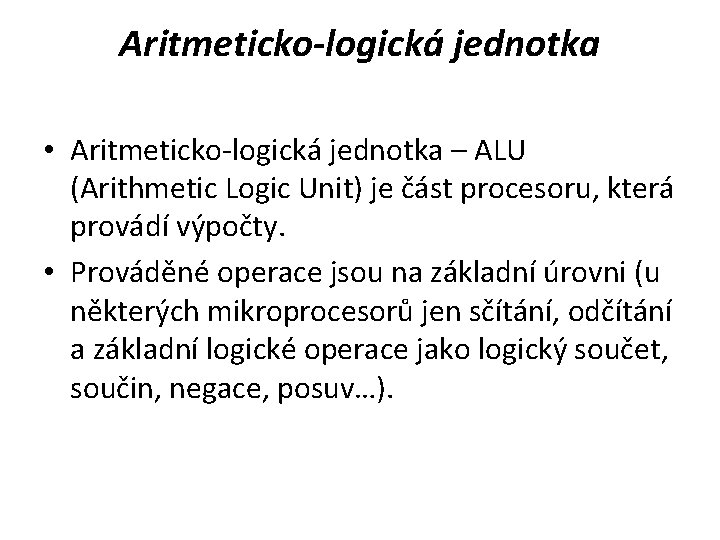 Aritmeticko-logická jednotka

• Aritmeticko-logická jednotka – ALU (Arithmetic Logic Unit) je část procesoru, která provádí výpočty.
• Prováděné operace jsou na základní úrovni (u některých mikroprocesorů jen sčítání, odčítání a základní logické operace jako logický součet, součin, negace, posuv…).